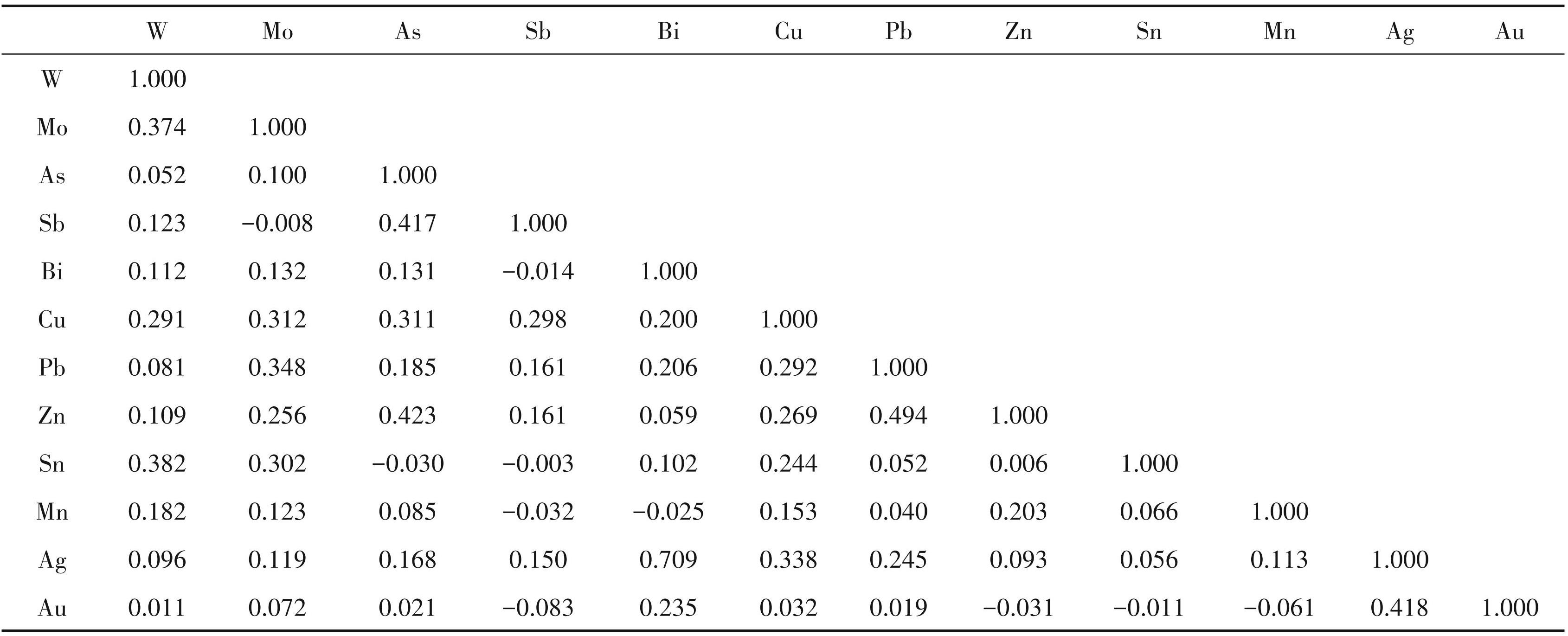 | | W | Mo | As | Sb | Bi | Cu | Pb | Zn | Sn | Mn | Ag | Au |
|---|---|---|---|---|---|---|---|---|---|---|---|---|
| W | 1.000 | | | | | | | | | | | |
| Mo | 0.374 | 1.000 | | | | | | | | | | |
| As | 0.052 | 0.100 | 1.000 | | | | | | | | | |
| Sb | 0.123 | −0.008 | 0.417 | 1.000 | | | | | | | | |
| Bi | 0.112 | 0.132 | 0.131 | −0.014 | 1.000 | | | | | | | |
| Cu | 0.291 | 0.312 | 0.311 | 0.298 | 0.200 | 1.000 | | | | | | |
| Pb | 0.081 | 0.348 | 0.185 | 0.161 | 0.206 | 0.292 | 1.000 | | | | | |
| Zn | 0.109 | 0.256 | 0.423 | 0.161 | 0.059 | 0.269 | 0.494 | 1.000 | | | | |
| Sn | 0.382 | 0.302 | −0.030 | −0.003 | 0.102 | 0.244 | 0.052 | 0.006 | 1.000 | | | |
| Mn | 0.182 | 0.123 | 0.085 | −0.032 | −0.025 | 0.153 | 0.040 | 0.203 | 0.066 | 1.000 | | |
| Ag | 0.096 | 0.119 | 0.168 | 0.150 | 0.709 | 0.338 | 0.245 | 0.093 | 0.056 | 0.113 | 1.000 | |
| Au | 0.011 | 0.072 | 0.021 | −0.083 | 0.235 | 0.032 | 0.019 | −0.031 | −0.011 | −0.061 | 0.418 | 1.000 |